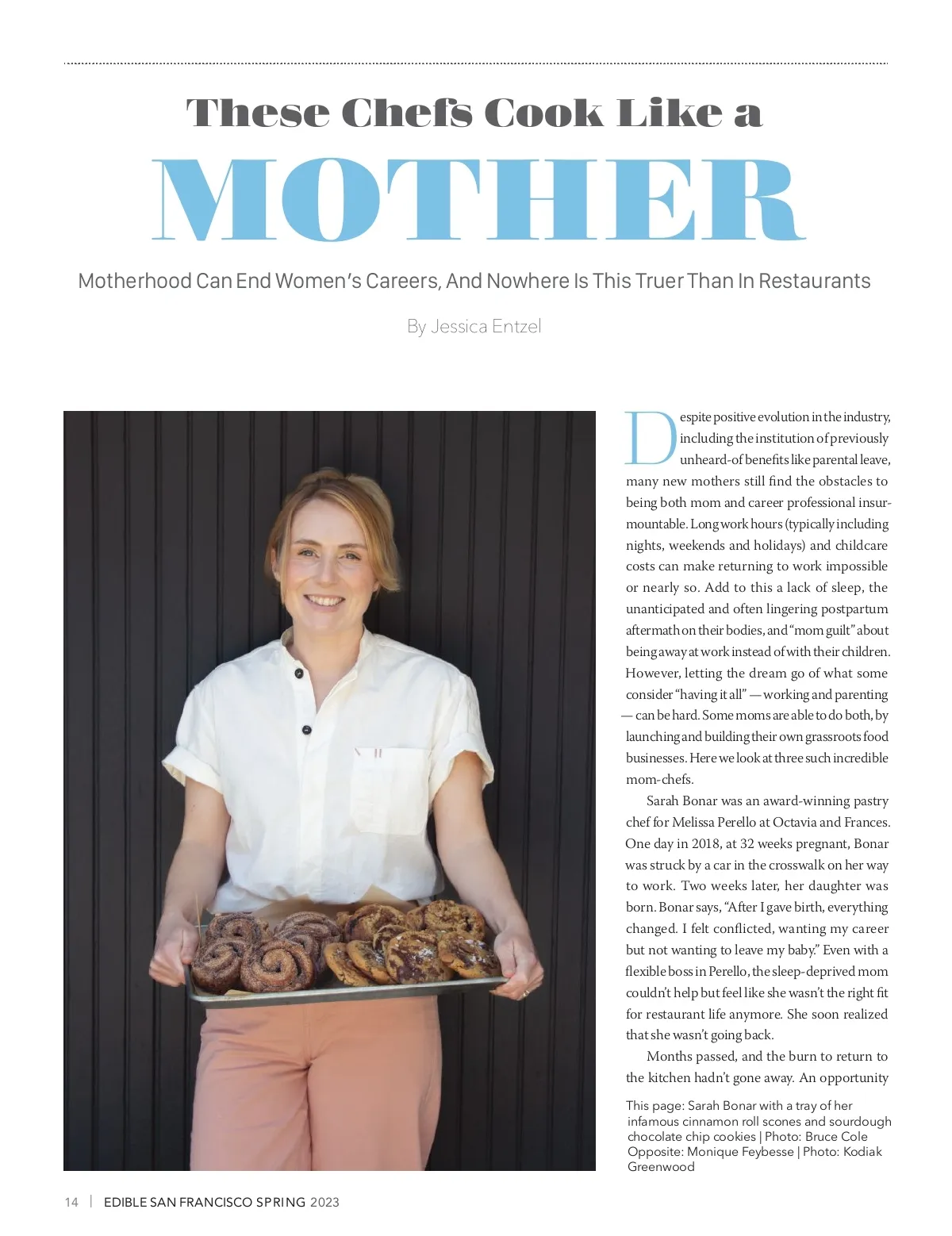 These Chefs Cook Like a

MOTHER

Motherhood Can End Women's Careers, And Nowhere Is This Truer Than In Restaurants

By Jessica Entzel

Despite positive evolution in the industry, including the institution of previously unheard-of benefits like parental leave, many new mothers still find the obstacles to being both mom and career professional insurmountable. Long work hours (typically including nights, weekends and holidays) and childcare costs can make returning to work impossible or nearly so. Add to this a lack of sleep, the unanticipated and often lingering postpartum aftermath on their bodies, and "mom guilt" about being away at work instead of with their children. However, letting the dream go of what some consider "having it all" — working and parenting — can be hard. Some moms are able to do both, by launching and building their own grassroots food businesses. Here we look at three such incredible mom-chefs.

Sarah Bonar was an award-winning pastry chef for Melissa Perello at Octavia and Frances. One day in 2018, at 32 weeks pregnant, Bonar was struck by a car in the crosswalk on her way to work. Two weeks later, her daughter was born. Bonar says, "After I gave birth, everything changed. I felt conflicted, wanting my career but not wanting to leave my baby." Even with a flexible boss in Perello, the sleep-deprived mom couldn't help but feel like she wasn't the right fit for restaurant life anymore. She soon realized that she wasn't going back.

Months passed, and the burn to return to the kitchen hadn't gone away. An opportunity

This page: Sarah Bonar with a tray of her infamous cinnamon roll scones and sourdough chocolate chip cookies | Photo: Bruce Cole Opposite: Monique Feybesse | Photo: Kodiak Greenwood

14 | EDIBLE SAN FRANCISCO SPRING 2023